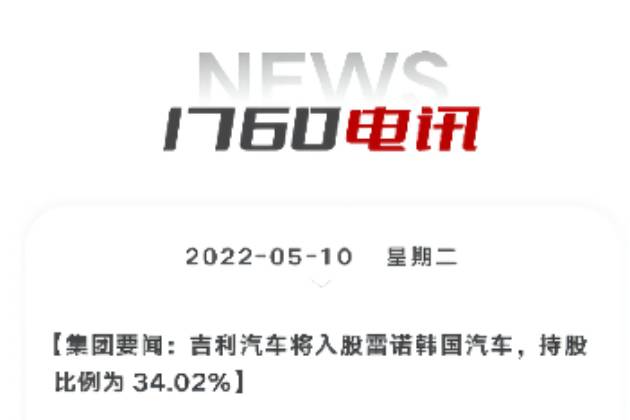 NEWS
1760电讯

2022-05-10 星期二

【集团要闻：吉利汽车将入股雷诺韩国汽车，持股比例为 34.02%】